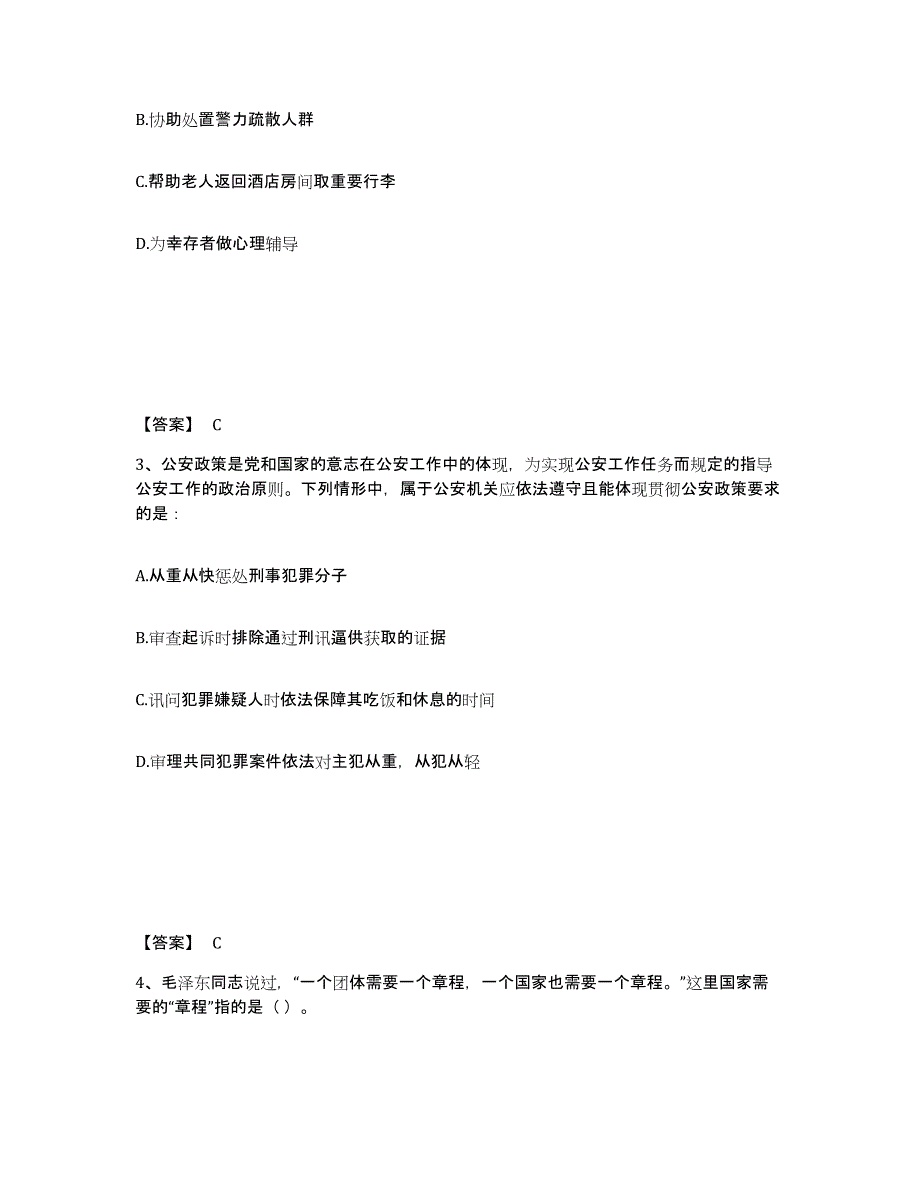 B.协助处置警力疏散人群

C.帮助老人返回酒店房间取重要行李

D.为幸存者做心理辅导

【答案】 C

3、公安政策是党和国家的意志在公安工作中的体现，为实现公安工作任务而规定的指导公安工作的政治原则。下列情形中，属于公安机关应依法遵守且能体现贯彻公安政策要求的是：

A.从重从快惩处刑事犯罪分子

B.审查起诉时排除通过刑讯逼供获取的证据

C.讯问犯罪嫌疑人时依法保障其吃饭和休息的时间

D.审理共同犯罪案件依法对主犯从重，从犯从轻

【答案】 C

4、毛泽东同志说过，“一个团体需要一个章程，一个国家也需要一个章程。”这里国家需要的“章程”指的是（ ）。